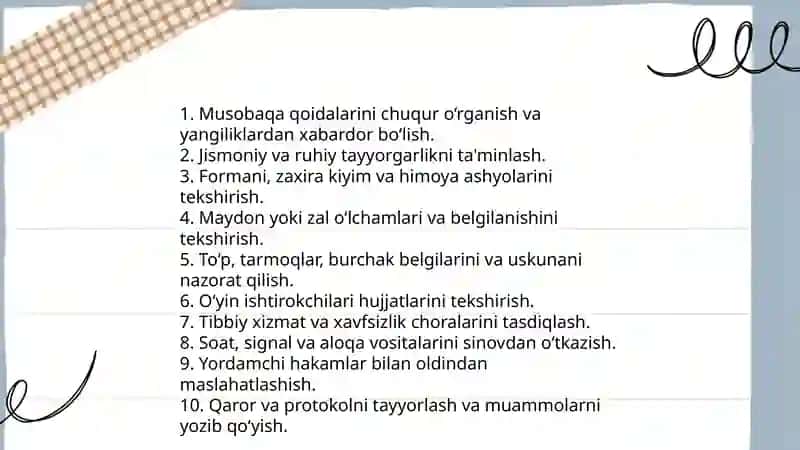 1. Musobaqa qoidalarini chuqur o‘rganish va yangiliklardan xabardor bo‘lish.
2. Jismoniy va ruhiy tayyorgarlikni ta'minlash.
3. Formani, zaxira kiyim va himoya ashyolarini tekshirish.
4. Maydon yoki zal o‘lchamlari va belgilanishini tekshirish.
5. To‘p, tarmoqlar, burchak belgilarini va uskunani nazorat qilish.
6. O‘yin ishtirokchilari hujjatlarini tekshirish.
7. Tibbiy xizmat va xavfsizlik choralarini tasdiqlash.
8. Soat, signal va aloqa vositalarini sinovdan o‘tkazish.
9. Yordamchi hakamlar bilan oldindan maslahatlashish.
10. Qaror va protokolni tayyorlash va muammolarni yozib qo‘yish.